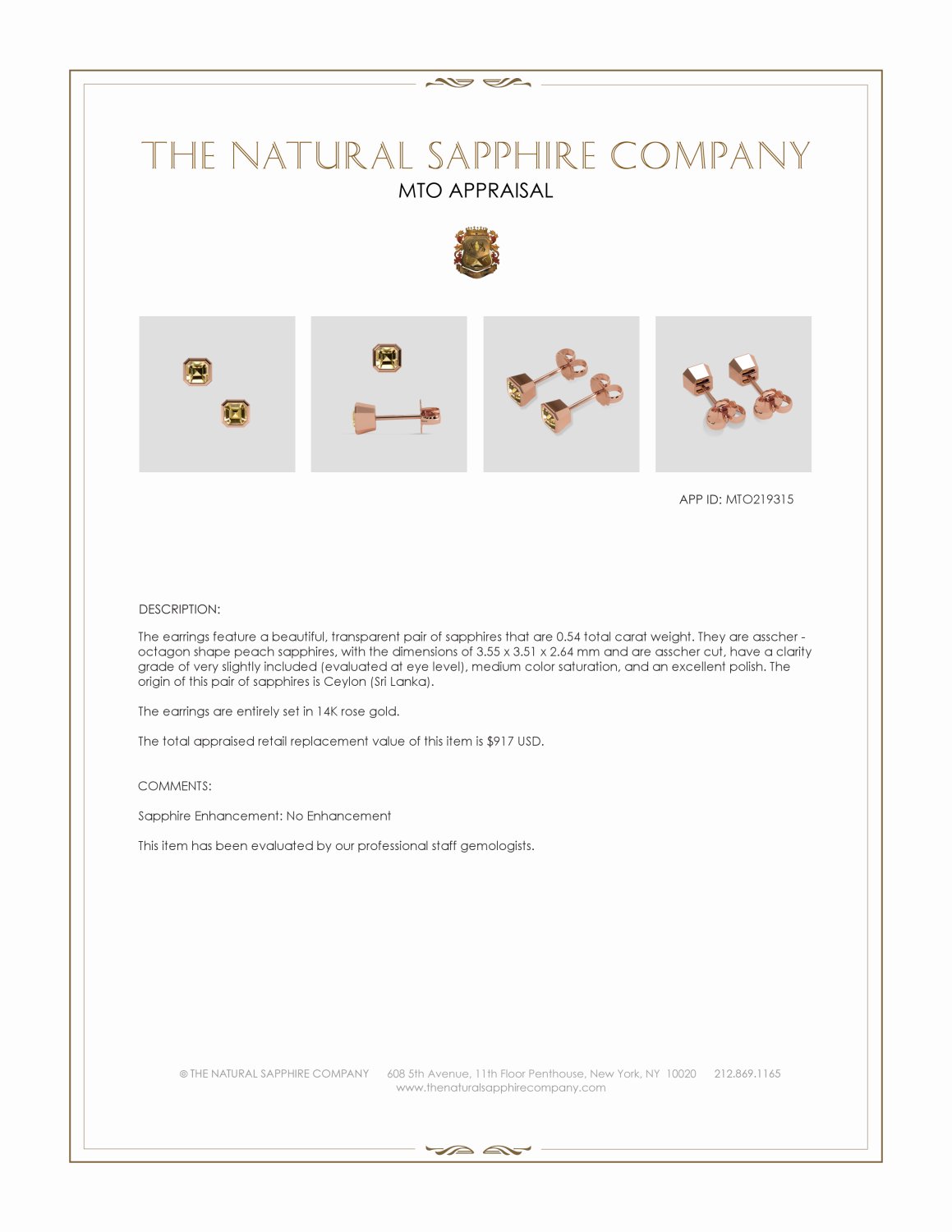 THE NATURAL SAPPHIRE COMPANY
MTO APPRAISAL

APP ID: MTO219315

DESCRIPTION:

The earrings feature a beautiful, transparent pair of sapphires that are 0.54 total carat weight. They are asscher - octagon shape peach sapphires, with the dimensions of 3.55 x 3.51 x 2.64 mm and are asscher cut, have a clarity grade of very slightly included (evaluated at eye level), medium color saturation, and an excellent polish. The origin of this pair of sapphires is Ceylon (Sri Lanka).

The earrings are entirely set in 14K rose gold.

The total appraised retail replacement value of this item is $917 USD.

COMMENTS:

Sapphire Enhancement: No Enhancement

This item has been evaluated by our professional staff gemologists.

© THE NATURAL SAPPHIRE COMPANY 608 5th Avenue, 11th Floor Penthouse, New York, NY 10020 212.869.1165
www.thenaturalsapphirecompany.com